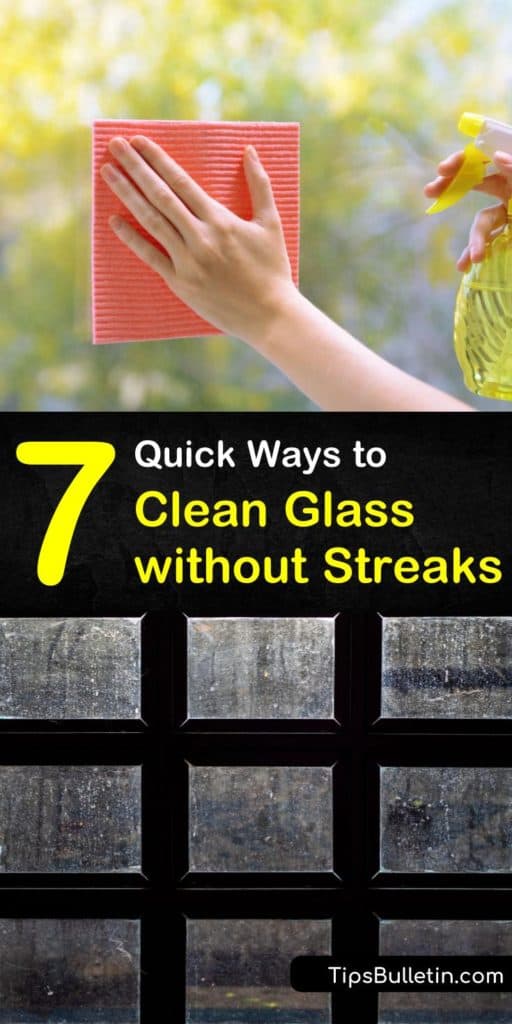 7 Quick Ways to Clean Glass without Streaks

TipsBulletin.com